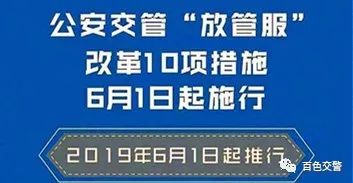 公安交管“放管服”
改革10项措施
6月1日起施行

2019年6月1日起推行

百色交警